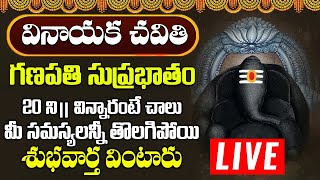 వినాయక చవితి

గణపతి సుప్రభాతం

20 ని|| విన్నారంటే చాలు మీ సమస్యలన్నీ తొలగిపోయి

శుభవార్త వింటారు

LIVE